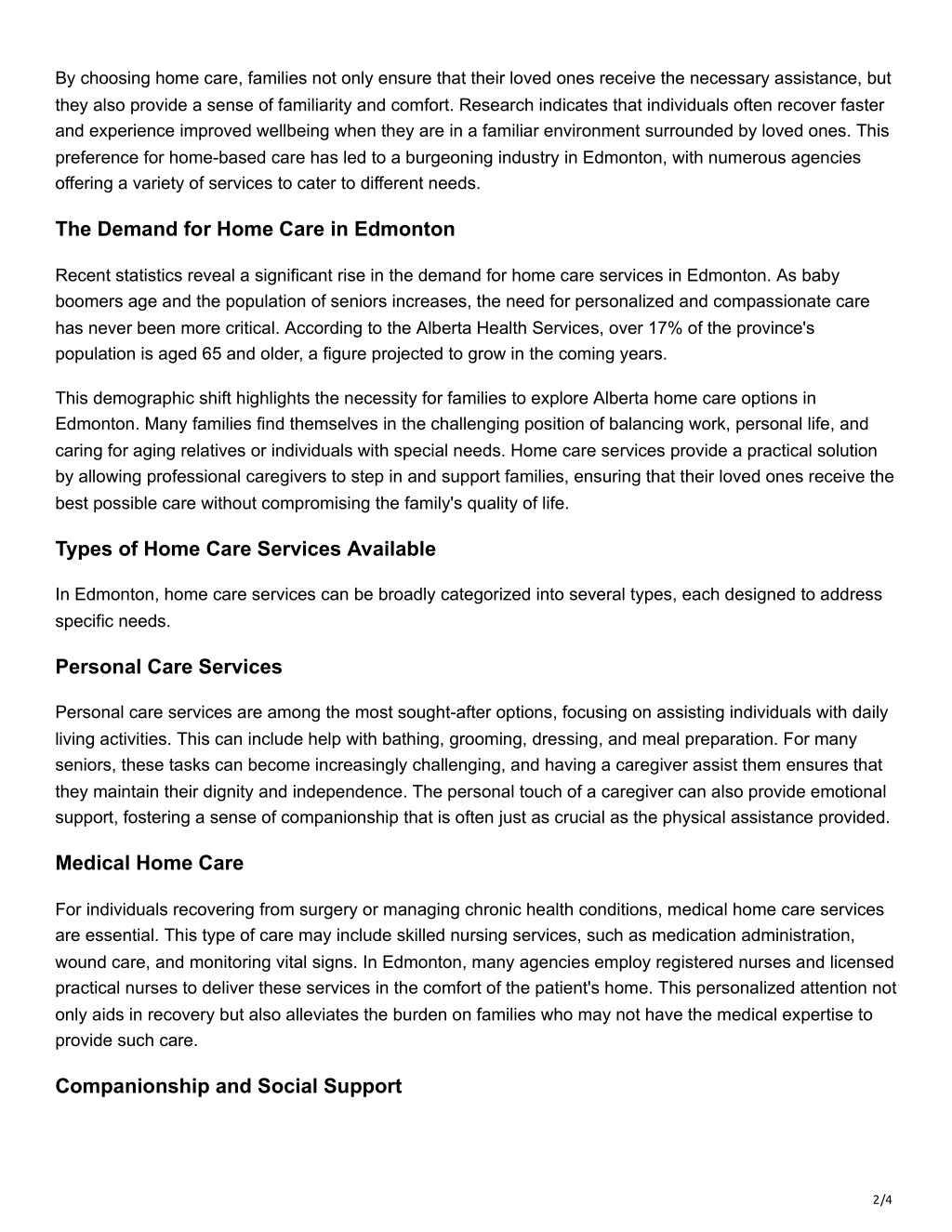 By choosing home care, families not only ensure that their loved ones receive the necessary assistance, but they also provide a sense of familiarity and comfort. Research indicates that individuals often recover faster and experience improved wellbeing when they are in a familiar environment surrounded by loved ones. This preference for home-based care has led to a burgeoning industry in Edmonton, with numerous agencies offering a variety of services to cater to different needs.

The Demand for Home Care in Edmonton

Recent statistics reveal a significant rise in the demand for home care services in Edmonton. As baby boomers age and the population of seniors increases, the need for personalized and compassionate care has never been more critical. According to the Alberta Health Services, over 17% of the province's population is aged 65 and older, a figure projected to grow in the coming years.

This demographic shift highlights the necessity for families to explore Alberta home care options in Edmonton. Many families find themselves in the challenging position of balancing work, personal life, and caring for aging relatives or individuals with special needs. Home care services provide a practical solution by allowing professional caregivers to step in and support families, ensuring that their loved ones receive the best possible care without compromising the family's quality of life.

Types of Home Care Services Available

In Edmonton, home care services can be broadly categorized into several types, each designed to address specific needs.

Personal Care Services

Personal care services are among the most sought-after options, focusing on assisting individuals with daily living activities. This can include help with bathing, grooming, dressing, and meal preparation. For many seniors, these tasks can become increasingly challenging, and having a caregiver assist them ensures that they maintain their dignity and independence. The personal touch of a caregiver can also provide emotional support, fostering a sense of companionship that is often just as crucial as the physical assistance provided.

Medical Home Care

For individuals recovering from surgery or managing chronic health conditions, medical home care services are essential. This type of care may include skilled nursing services, such as medication administration, wound care, and monitoring vital signs. In Edmonton, many agencies employ registered nurses and licensed practical nurses to deliver these services in the comfort of the patient's home. This personalized attention not only aids in recovery but also alleviates the burden on families who may not have the medical expertise to provide such care.

Companionship and Social Support

2/4